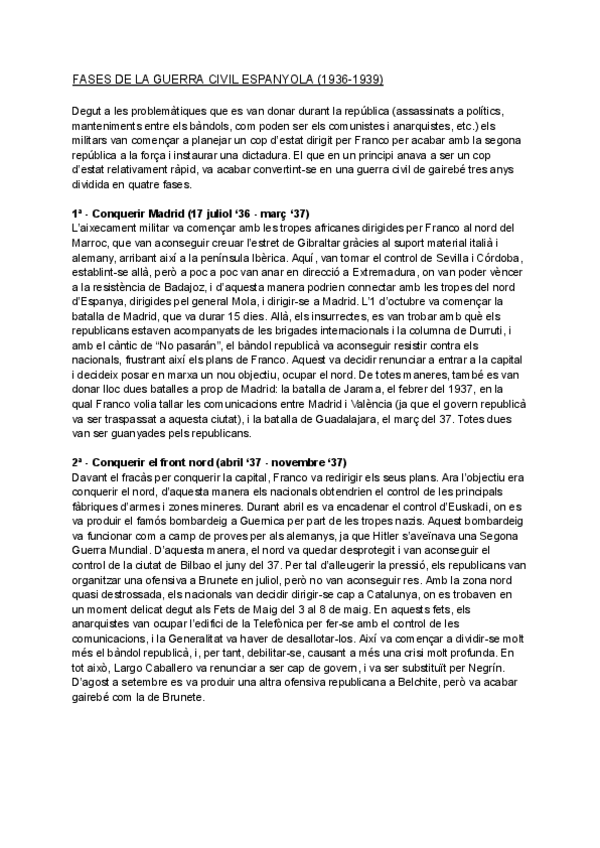 FASES DE LA GUERRA CIVIL ESPANYOLA (1936-1939)

Degut a les problemàtiques que es van donar durant la república (assassinats a polítics, manteniments entre els bàndols, com poden ser els comunistes i anarquistes, etc.) els militars van començar a planejar un cop d'estat dirigit per Franco per acabar amb la segona república a la força i instaurar una dictadura. El que en un principi anava a ser un cop d'estat relativament ràpid, va acabar convertint-se en una guerra civil de gairebé tres anys dividida en quatre fases.

1ª - Conquerir Madrid (17 juliol '36 - març '37)
L'aixecament militar va començar amb les tropes africanes dirigides per Franco al nord del Marroc, que van aconseguir creuar l'estret de Gibraltar gràcies al suport material italià i alemany, arribant així a la península Ibèrica. Aquí, van tomar el control de Sevilla i Córdoba, establint-se allà, però a poc a poc van anar en direcció a Extremadura, on van poder vèncer a la resistència de Badajoz, i d'aquesta manera podrien connectar amb les tropes del nord d'Espanya, dirigides pel general Mola, i dirigir-se a Madrid. L'1 d'octubre va començar la batalla de Madrid, que va durar 15 dies. Allà, els insurrectes, es van trobar amb què els republicans estaven acompanyats de les brigades internacionals i la columna de Durruti, i amb el càntic de "No pasarán", el bàndol republicà va aconseguir resistir contra els nacionals, frustrant així els plans de Franco. Aquest va decidir renunciar a entrar a la capital i decideix posar en marxa un nou objectiu, ocupar el nord. De totes maneres, també es van donar lloc dues batalles a prop de Madrid: la batalla de Jarama, el febrer del 1937, en la qual Franco volia tallar les comunicacions entre Madrid i València (ja que el govern republicà va ser traspassat a aquesta ciutat), i la batalla de Guadalajara, el març del 37. Totes dues van ser guanyades pels republicans.

2ª - Conquerir el front nord (abril '37 - novembre '37)
Davant el fracàs per conquerir la capital, Franco va redirigir els seus plans. Ara l'objectiu era conquerir el nord, d'aquesta manera els nacionals obtendrien el control de les principals fàbriques d'armes i zones mineres. Durant abril es va encadenar el control d'Euskadi, on es va produir el famós bombardeig a Guernica per part de les tropes nazis. Aquest bombardeig va funcionar com a camp de proves per als alemanys, ja que Hitler s'aveïnava una Segona Guerra Mundial. D'aquesta manera, el nord va quedar desprotegit i van aconseguir el control de la ciutat de Bilbao el juny del 37. Per tal d'alleugerir la pressió, els republicans van organitzar una ofensiva a Brunete en juliol, però no van aconseguir res. Amb la zona nord quasi destrossada, els nacionals van decidir dirigir-se cap a Catalunya, on es trobaven en un moment delicat degut als Fets de Maig del 3 al 8 de maig. En aquests fets, els anarquistes van ocupar l'edifici de la Telefònica per fer-se amb el control de les comunicacions, i la Generalitat va haver de desallotar-los. Així va començar a dividir-se molt més el bàndol republicà, i, per tant, debilitar-se, causant a més una crisi molt profunda. En tot això, Largo Caballero va renunciar a ser cap de govern, i va ser substituït per Negrín. D'agost a setembre es va produir una altra ofensiva republicana a Belchite, però va acabar gairebé com la de Brunete.